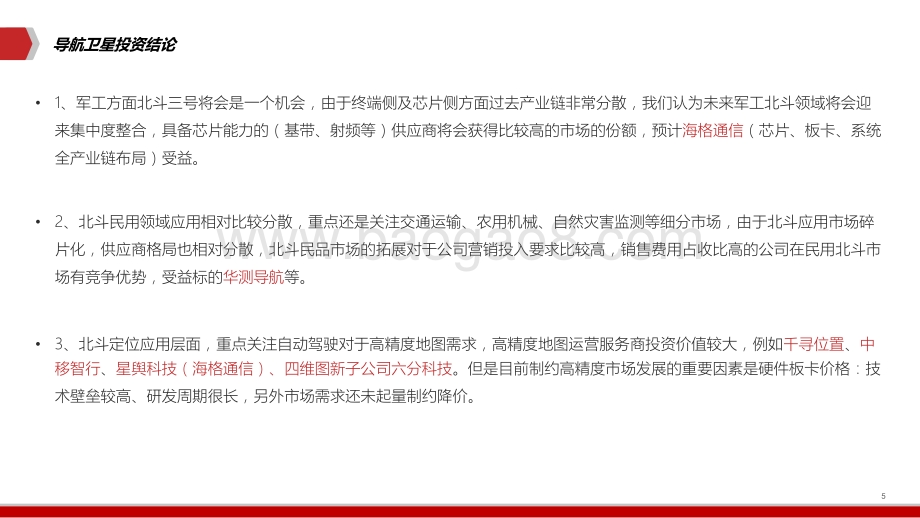 导航卫星投资结论

• 1、军工方面北斗三号将会是一个机会，由于终端侧及芯片侧方面过去产业链非常分散，我们认为未来军工北斗领域将会迎来集中度整合，具备芯片能力的（基带、射频等）供应商将会获得比较高的市场的份额，预计海格通信（芯片、板卡、系统全产业链布局）受益。

• 2、北斗民用领域应用相对比较分散，重点还是关注交通运输、农用机械、自然灾害监测等细分市场，由于北斗应用市场碎片化，供应商格局也相对分散，北斗民品市场的拓展对于公司营销投入要求比较高，销售费用占收比高的公司在民用北斗市场有竞争优势，受益标的华测导航等。

• 3、北斗定位应用层面，重点关注自动驾驶对于高精度地图需求，高精度地图运营服务商投资价值较大，例如千寻位置、中移智行、星舆科技（海格通信）、四维图新子公司六分科技。但是目前制约高精度市场发展的重要因素是硬件板卡价格：技术壁垒较高、研发周期很长，另外市场需求还未起量制约降价。

5